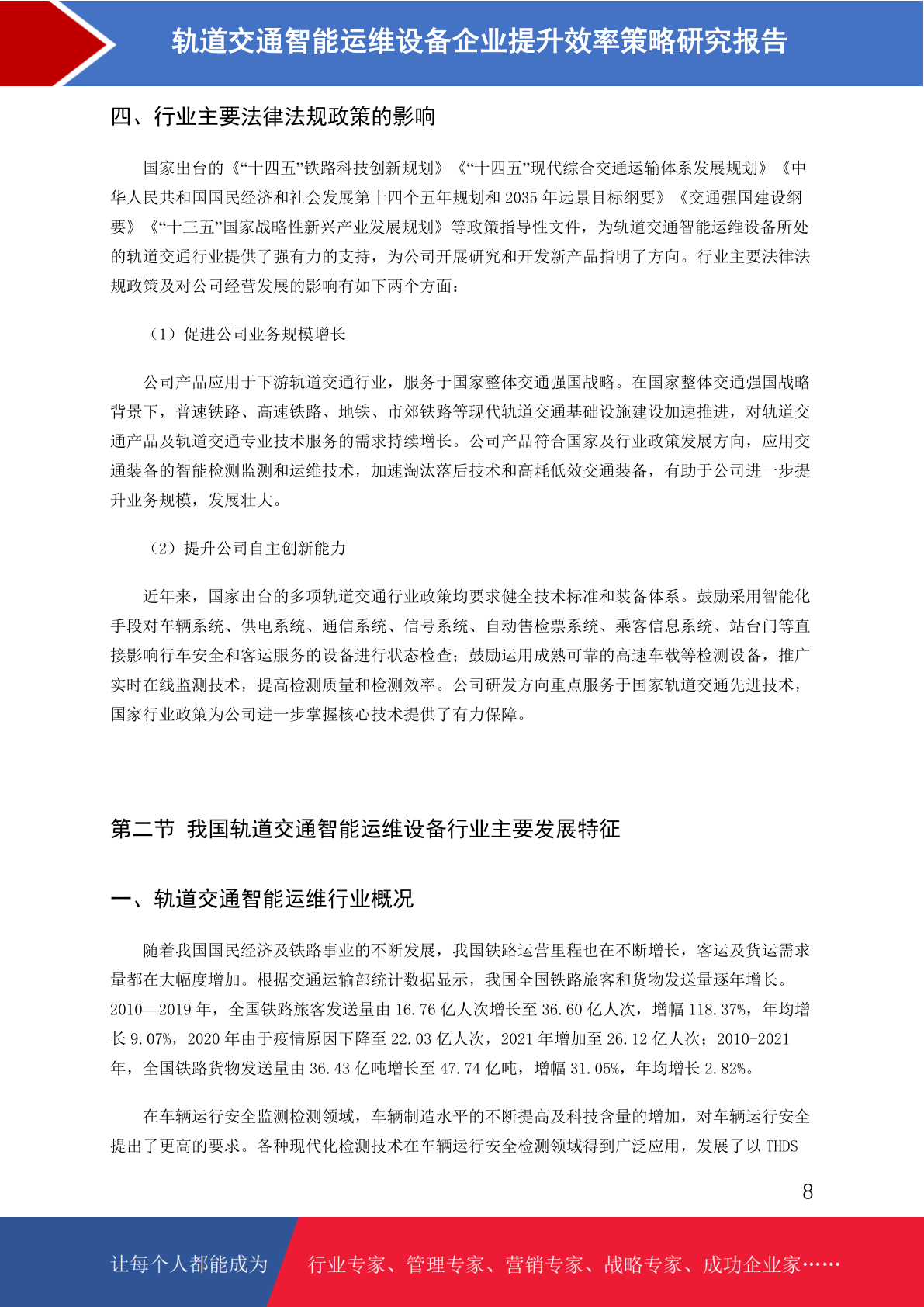 轨道交通智能运维设备企业提升效率策略研究报告

四、行业主要法律法规政策的影响

国家出台的《“十四五”铁路科技创新规划》《“十四五”现代综合交通运输体系发展规划》《中华人民共和国国民经济和社会发展第十四个五年规划和 2035 年远景目标纲要》《交通强国建设纲要》《“十三五”国家战略性新兴产业发展规划》等政策指导性文件，为轨道交通智能运维设备所处的轨道交通行业提供了强有力的支持，为公司开展研究和开发新产品指明了方向。行业主要法律法规政策及对公司经营发展的影响有如下两个方面：

（1）促进公司业务规模增长

公司产品应用于下游轨道交通行业，服务于国家整体交通强国战略。在国家整体交通强国战略背景下，普速铁路、高速铁路、地铁、市郊铁路等现代轨道交通基础设施建设加速推进，对轨道交通产品及轨道交通专业技术服务的需求持续增长。公司产品符合国家及行业政策发展方向，应用交通装备的智能检测监测和运维技术，加速淘汰落后技术和高耗低效交通装备，有助于公司进一步提升业务规模，发展壮大。

（2）提升公司自主创新能力

近年来，国家出台的多项轨道交通行业政策均要求健全技术标准和装备体系。鼓励采用智能化手段对车辆系统、供电系统、通信系统、信号系统、自动售检票系统、乘客信息系统、站台门等直接影响行车安全和客运服务的设备进行状态检查；鼓励运用成熟可靠的高速车载等检测设备，推广实时在线监测技术，提高检测质量和检测效率。公司研发方向重点服务于国家轨道交通先进技术，国家行业政策为公司进一步掌握核心技术提供了有力保障。

第二节 我国轨道交通智能运维设备行业主要发展特征

一、轨道交通智能运维行业概况

随着我国国民经济及铁路事业的不断发展，我国铁路运营里程也在不断增长，客运及货运需求量都在大幅度增加。根据交通运输部统计数据显示，我国全国铁路旅客和货物发送量逐年增长。2010—2019 年，全国铁路旅客发送量由 16.76 亿人次增长至 36.60 亿人次，增幅 118.37%，年均增长 9.07%，2020 年由于疫情原因下降至 22.03 亿人次，2021 年增加至 26.12 亿人次；2010-2021 年，全国铁路货物发送量由 36.43 亿吨增长至 47.74 亿吨，增幅 31.05%，年均增长 2.82%。

在车辆运行安全监测检测领域，车辆制造水平的不断提高及科技含量的增加，对车辆运行安全提出了更高的要求。各种现代化检测技术在车辆运行安全检测领域得到广泛应用，发展了以 THDS

8

让每个人都能成为 行业专家、管理专家、营销专家、战略专家、成功企业家……